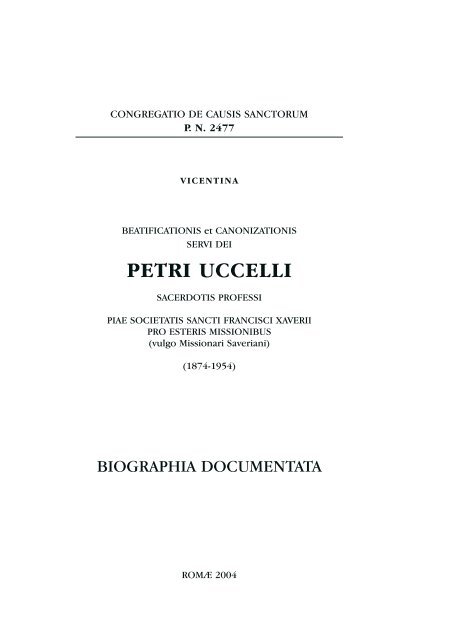 CONGREGATIO DE CAUSIS SANCTORUM
P. N. 2477

VICENTINA

BEATIFICATIONIS et CANONIZATIONIS
SERVI DEI

PETRI UCCELLI

SACERDOTIS PROFESSI

PIAE SOCIETATIS SANCTI FRANCISCI XAVERII
PRO ESTERIS MISSIONIBUS
(vulgo Missionari Saveriani)

(1874-1954)

BIOGRAPHIA DOCUMENTATA

ROMÆ 2004